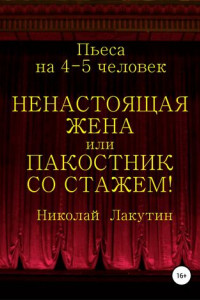 Пьеса
на 4-5 человек

НЕНАСТОЯЩАЯ
ЖЕНА
или
ПАКОСТНИК
СО СТАЖЕМ!

Николай Лакутин

16+